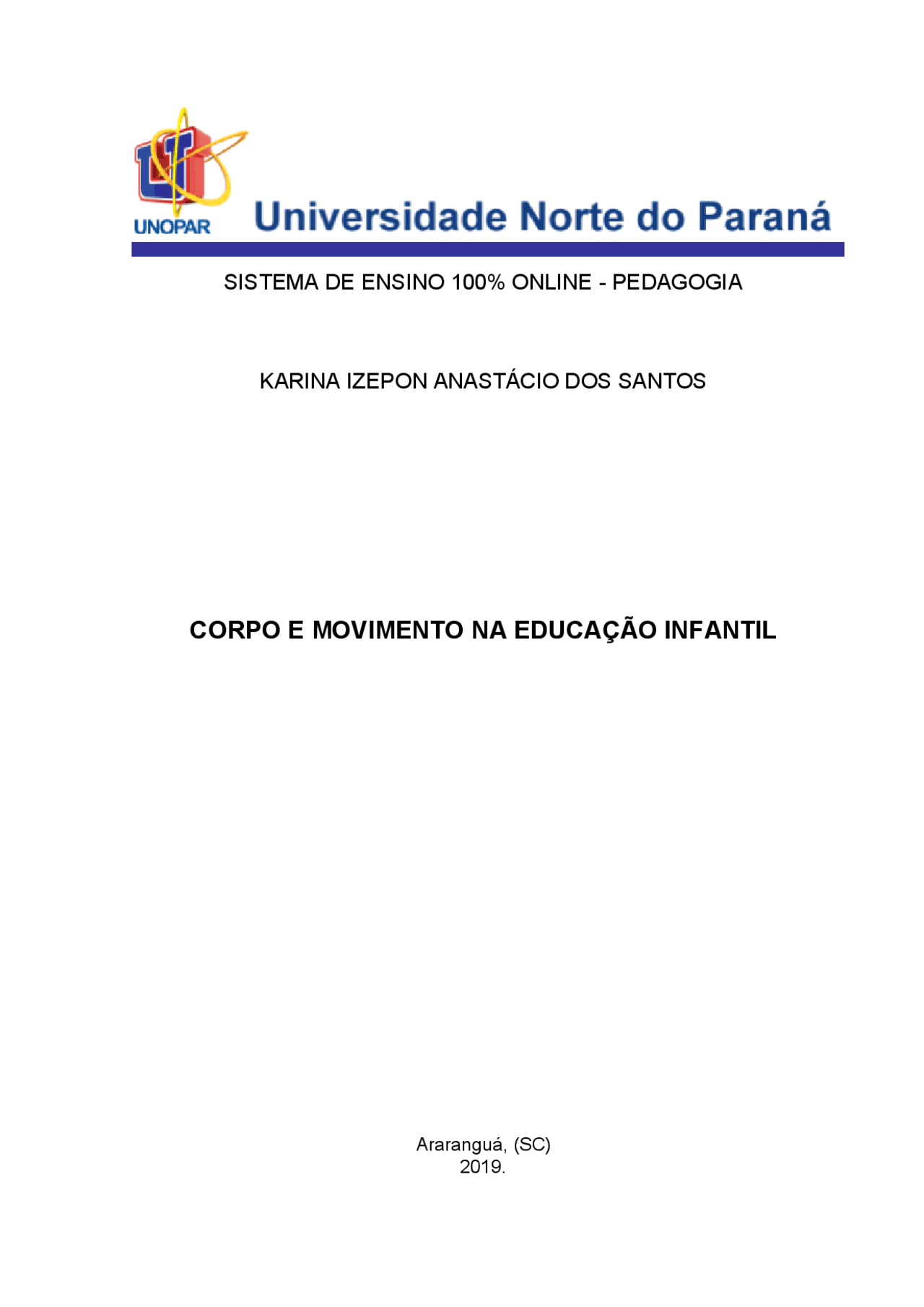 UNOPAR Universidade Norte do Paraná

SISTEMA DE ENSINO 100% ONLINE - PEDAGOGIA

KARINA IZEPON ANASTÁCIO DOS SANTOS

CORPO E MOVIMENTO NA EDUCAÇÃO INFANTIL

Araranguá, (SC)
2019.